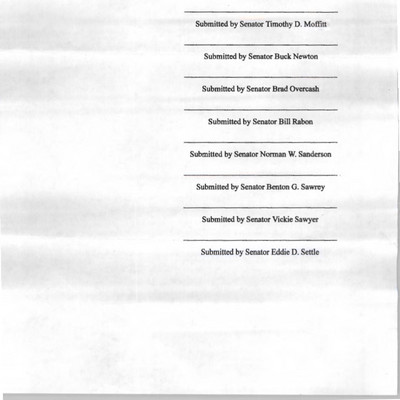 Submitted by Senator Timothy D. Moffitt

Submitted by Senator Buck Newton

Submitted by Senator Brad Overcash

Submitted by Senator Bill Rabon

Submitted by Senator Norman W. Sanderson

Submitted by Senator Benton G. Sawrey

Submitted by Senator Vickie Sawyer

Submitted by Senator Eddie D. Settle